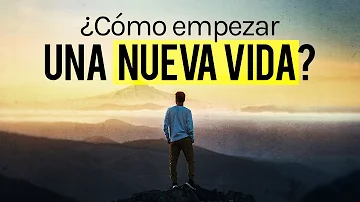 ¿Cómo empezar
UNA NUEVA VIDA?